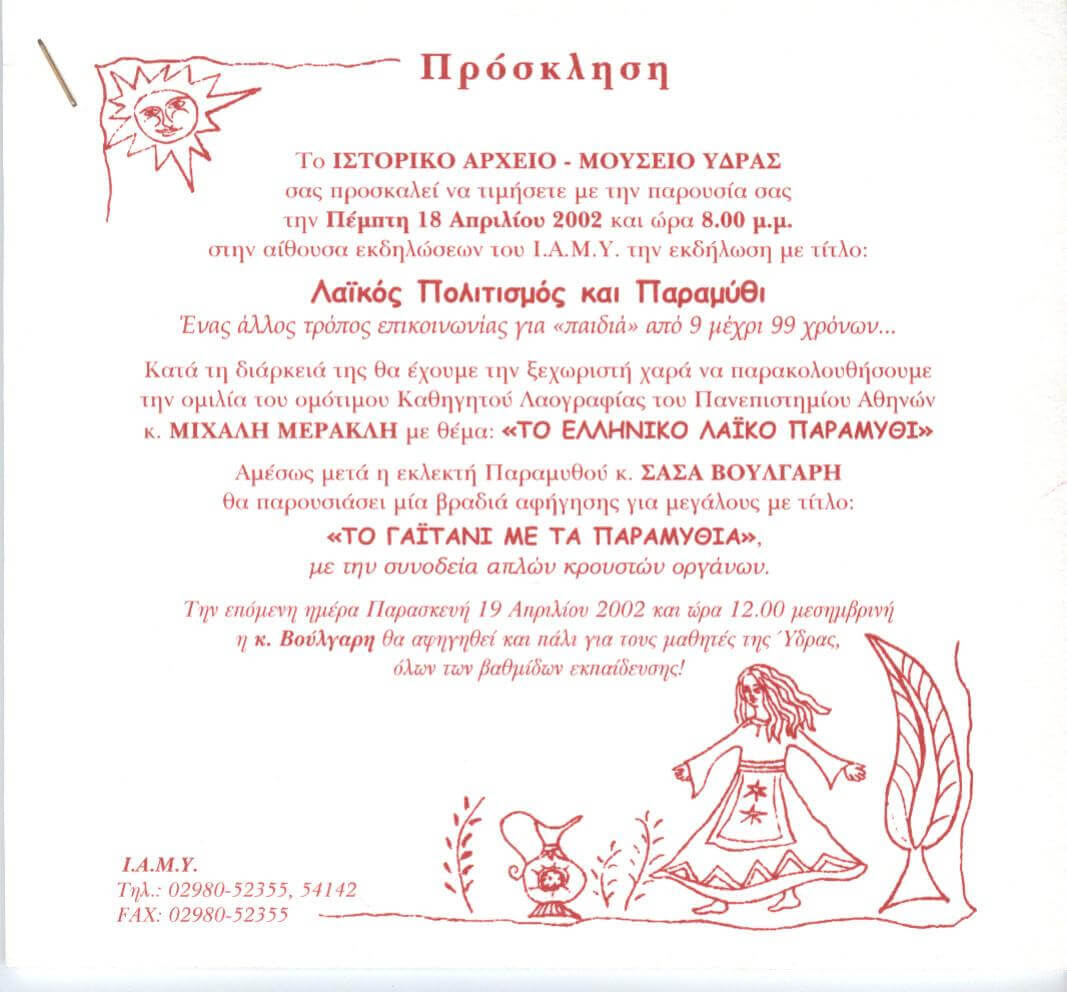 Πρόσκληση

Το ΙΣΤΟΡΙΚΟ ΑΡΧΕΙΟ - ΜΟΥΣΕΙΟ ΥΔΡΑΣ σας προσκαλεί να τιμήσετε με την παρουσία σας την Πέμπτη 18 Απριλίου 2002 και ώρα 8.00 μ.μ. στην αίθουσα εκδηλώσεων του Ι.Α.Μ.Υ. την εκδήλωση με τίτλο:

Λαϊκός Πολιτισμός και Παραμύθι
Ένας άλλος τρόπος επικοινωνίας για «παιδιά» από 9 μέχρι 99 χρόνων...

Κατά τη διάρκειά της θα έχουμε την ξεχωριστή χαρά να παρακολουθήσουμε την ομιλία του ομότιμου Καθηγητού Λαογραφίας του Πανεπιστημίου Αθηνών κ. ΜΙΧΑΛΗ ΜΕΡΑΚΛΗ με θέμα: «ΤΟ ΕΛΛΗΝΙΚΟ ΛΑΪΚΟ ΠΑΡΑΜΥΘΙ»

Αμέσως μετά η εκλεκτή Παραμυθού κ. ΣΑΣΑ ΒΟΥΛΓΑΡΗ θα παρουσιάσει μία βραδιά αφήγησης για μεγάλους με τίτλο:
«ΤΟ ΓΑΪΤΑΝΙ ΜΕ ΤΑ ΠΑΡΑΜΥΘΙΑ»,
με την συνοδεία απλών κρουστών οργάνων.

Την επόμενη ημέρα Παρασκευή 19 Απριλίου 2002 και ώρα 12.00 μεσημβρινή η κ. Βούλγαρη θα αφηγηθεί και πάλι για τους μαθητές της Ύδρας, όλων των βαθμίδων εκπαίδευσης!

Ι.Α.Μ.Υ.
Τηλ.: 02980-52355, 54142
FAX: 02980-52355